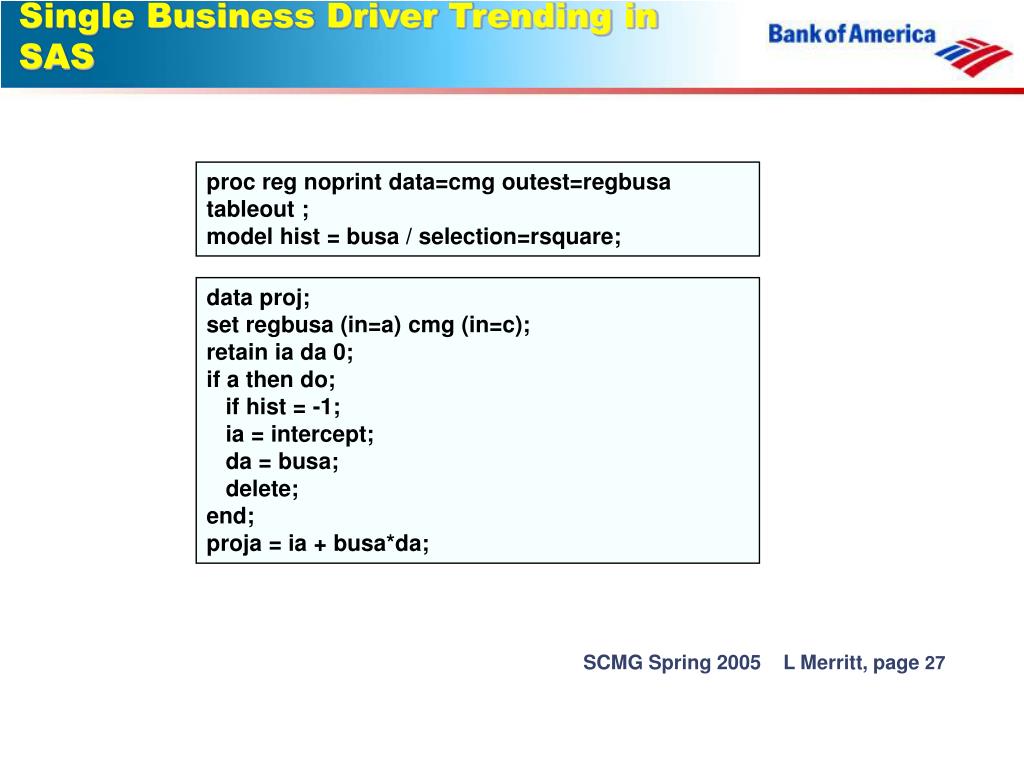 Single Business Driver Trending in SAS

Bank of America

proc reg noprint data=cmg outest=regbusa tableout ;
model hist = busa / selection=rsquare;

data proj;
set regbusa (in=a) cmg (in=c);
retain ia da 0;
if a then do;
if hist = -1;
ia = intercept;
da = busa;
delete;
end;
proja = ia + busa*da;

SCMG Spring 2005 L Merritt, page 27